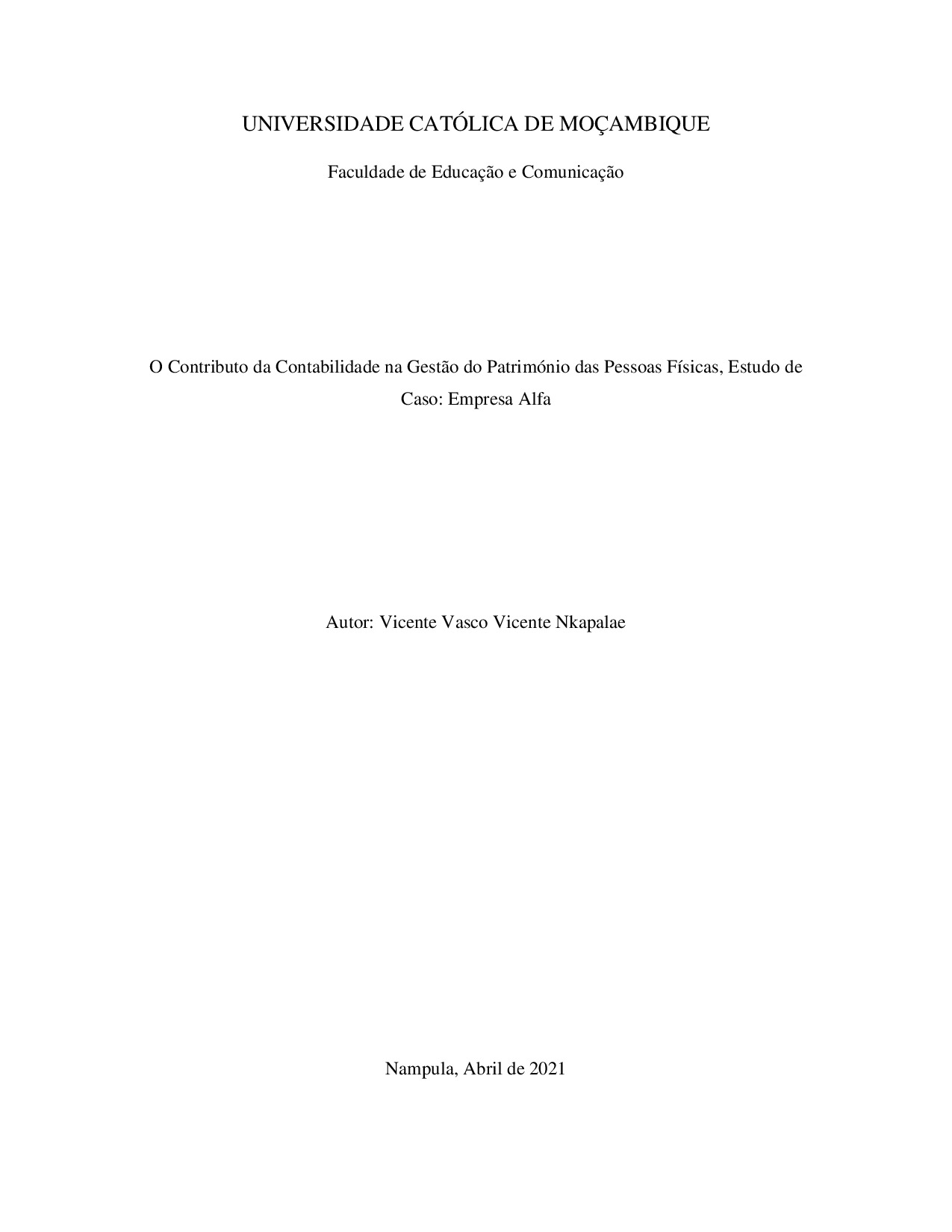 UNIVERSIDADE CATÓLICA DE MOÇAMBIQUE

Faculdade de Educação e Comunicação

O Contributo da Contabilidade na Gestão do Património das Pessoas Físicas, Estudo de Caso: Empresa Alfa

Autor: Vicente Vasco Vicente Nkapalae

Nampula, Abril de 2021